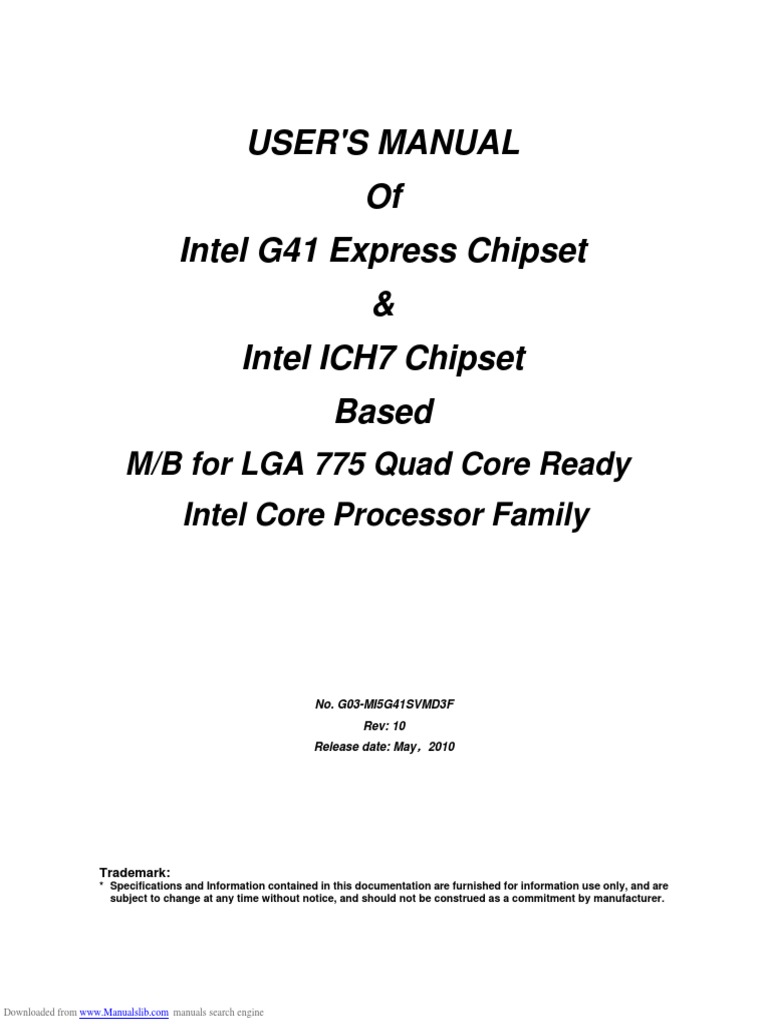 USER'S MANUAL
Of
Intel G41 Express Chipset
&
Intel ICH7 Chipset
Based
M/B for LGA 775 Quad Core Ready
Intel Core Processor Family

No. G03-MI5G41SVMD3F
Rev: 10
Release date: May，2010

Trademark:
* Specifications and Information contained in this documentation are furnished for information use only, and are subject to change at any time without notice, and should not be construed as a commitment by manufacturer.

Downloaded from www.Manualslib.com manuals search engine